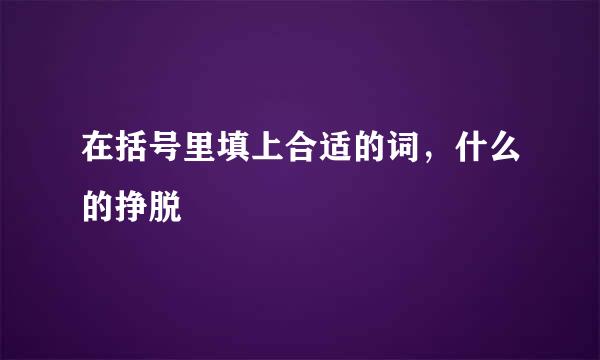 在括号里填上合适的词，什么的挣脱